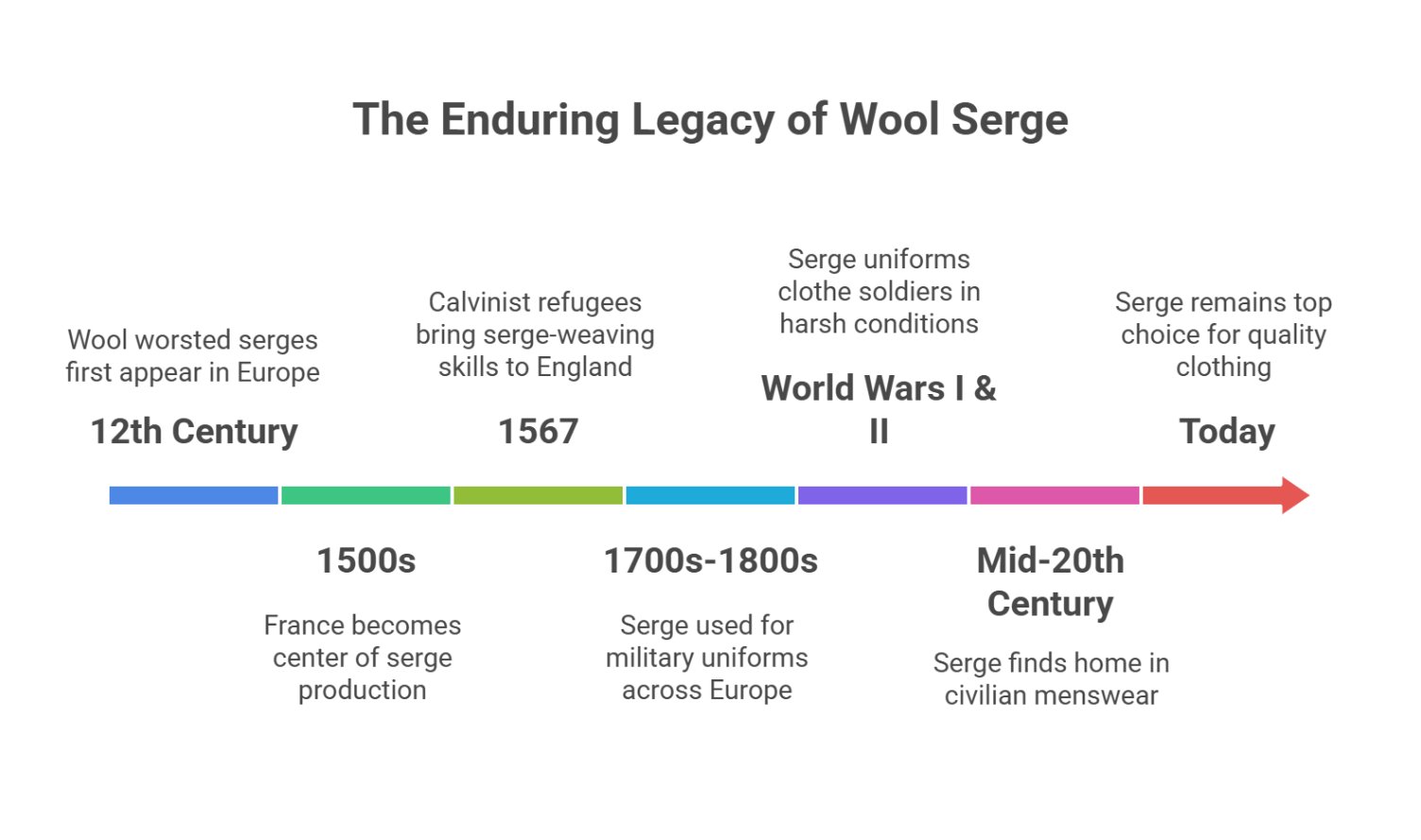 The Enduring Legacy of Wool Serge

Wool worsted serges first appear in Europe

12th Century

1500s

France becomes center of serge production

Calvinist refugees bring serge-weaving skills to England

1567

1700s-1800s

Serge used for military uniforms across Europe

Serge uniforms clothe soldiers in harsh conditions

World Wars I & II

Mid-20th Century

Serge finds home in civilian menswear

Serge remains top choice for quality clothing

Today